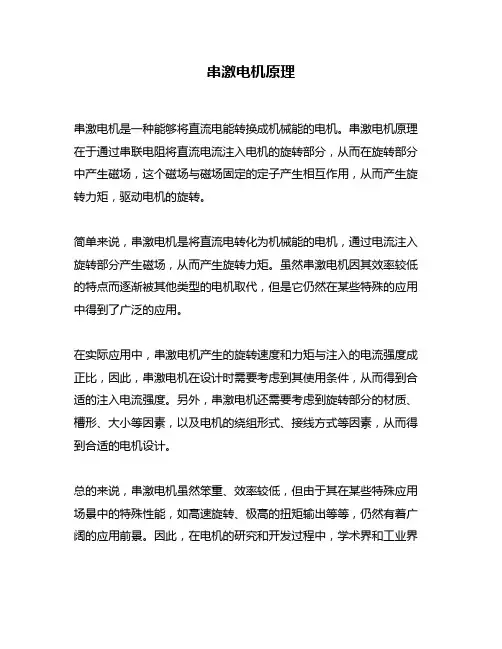 串激电机原理

串激电机是一种能够将直流电能转换成机械能的电机。串激电机原理在于通过串联电阻将直流电流注入电机的旋转部分，从而在旋转部分中产生磁场，这个磁场与磁场固定的定子产生相互作用，从而产生旋转力矩，驱动电机的旋转。

简单来说，串激电机是将直流电转化为机械能的电机，通过电流注入旋转部分产生磁场，从而产生旋转力矩。虽然串激电机因其效率较低的特点而逐渐被其他类型的电机取代，但是它仍然在某些特殊的应用中得到了广泛的应用。

在实际应用中，串激电机产生的旋转速度和力矩与注入的电流强度成正比，因此，串激电机在设计时需要考虑到其使用条件，从而得到合适的注入电流强度。另外，串激电机还需要考虑到旋转部分的材质、槽形、大小等因素，以及电机的绕组形式、接线方式等因素，从而得到合适的电机设计。

总的来说，串激电机虽然笨重、效率较低，但由于其在某些特殊应用场景中的特殊性能，如高速旋转、极高的扭矩输出等等，仍然有着广阔的应用前景。因此，在电机的研究和开发过程中，学术界和工业界